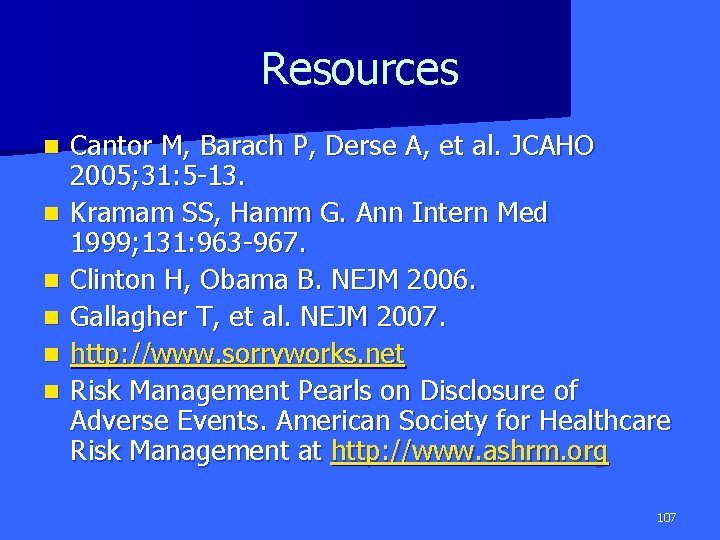 Resources

- Cantor M, Barach P, Derse A, et al. JCAHO 2005;31:5-13.
- Kramam SS, Hamm G. Ann Intern Med 1999;131:963-967.
- Clinton H, Obama B. NEJM 2006.
- Gallagher T, et al. NEJM 2007.
- http://www.sorryworks.net
- Risk Management Pearls on Disclosure of Adverse Events. American Society for Healthcare Risk Management at http://www.ashrm.org

107